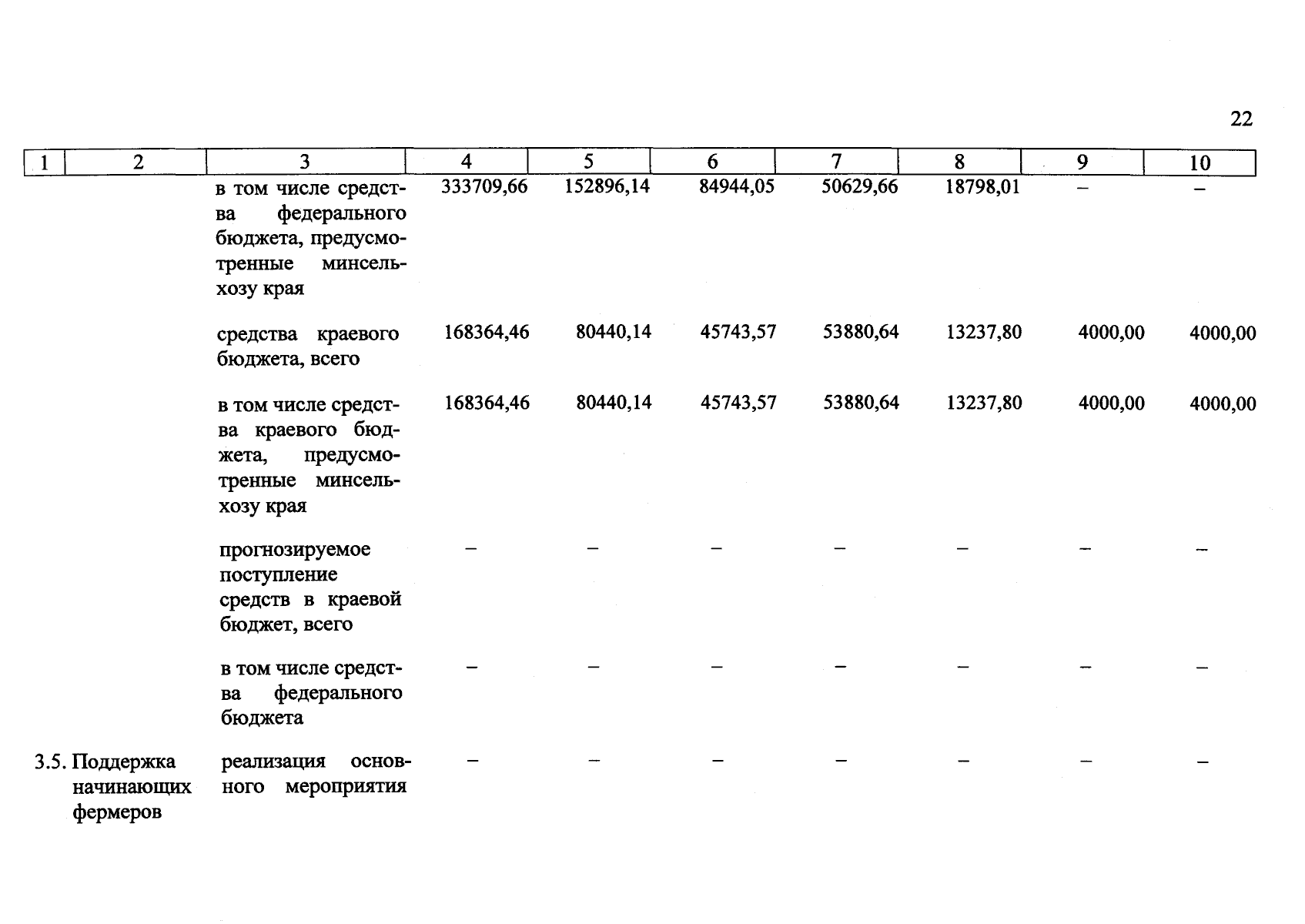 22

| 1 | 2 | 3 | 4 | 5 | 6 | 7 | 8 | 9 | 10 |
|---|---|---|---|---|---|---|---|---|---|
| | | в том числе средства федерального бюджета, предусмотренные минсельхозу края | 333709,66 | 152896,14 | 84944,05 | 50629,66 | 18798,01 | – | – |
| | | средства краевого бюджета, всего | 168364,46 | 80440,14 | 45743,57 | 53880,64 | 13237,80 | 4000,00 | 4000,00 |
| | | в том числе средства краевого бюджета, предусмотренные минсельхозу края | 168364,46 | 80440,14 | 45743,57 | 53880,64 | 13237,80 | 4000,00 | 4000,00 |
| | | прогнозируемое поступление средств в краевой бюджет, всего | – | – | – | – | – | – | – |
| | | в том числе средства федерального бюджета | – | – | – | – | – | – | – |
| 3.5. | Поддержка начинающих фермеров | реализация основного мероприятия | – | – | – | – | – | – | – |